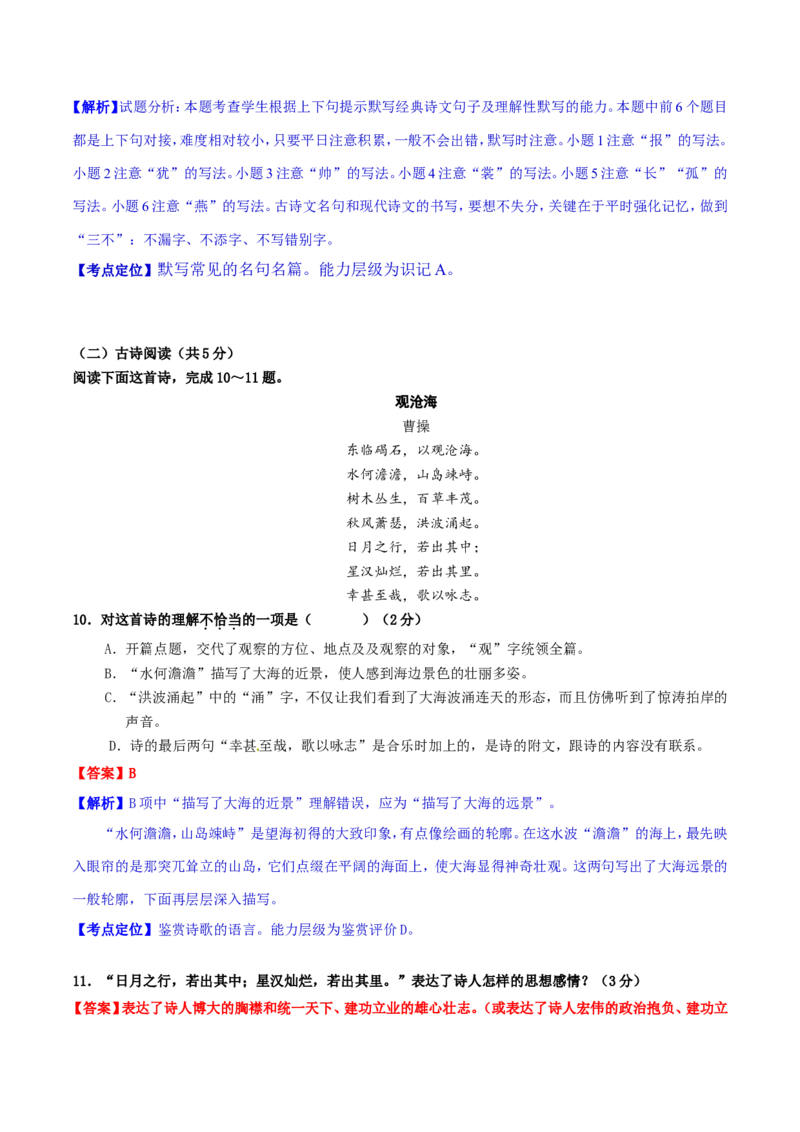 【解析】试题分析：本题考查学生根据上下句提示默写经典诗文句子及理解性默写的能力。本题中前6个题目都是上下句对接，难度相对较小，只要平日注意积累，一般不会出错，默写时注意。小题1注意“报”的写法。小题2注意“犹”的写法。小题3注意“帅”的写法。小题4注意“裳”的写法。小题5注意“长”“孤”的写法。小题6注意“燕”的写法。古诗文名句和现代诗文的书写，要想不失分，关键在于平时强化记忆，做到“三不”：不漏字、不添字、不写错别字。

【考点定位】默写常见的名句名篇。能力层级为识记A。

（二）古诗阅读（共5分）

阅读下面这首诗，完成10～11题。

观沧海

曹操

东临碣石，以观沧海。
水何澹澹，山岛竦峙。
树木丛生，百草丰茂。
秋风萧瑟，洪波涌起。
日月之行，若出其中；
星汉灿烂，若出其里。
幸甚至哉，歌以咏志。

10．对这首诗的理解不恰当的一项是（　　）（2分）

A．开篇点题，交代了观察的方位、地点及及观察的对象，“观”字统领全篇。

B．“水何澹澹”描写了大海的近景，使人感到海边景色的壮丽多姿。

C．“洪波涌起”中的“涌”字，不仅让我们看到了大海波涌连天的形态，而且仿佛听到了惊涛拍岸的声音。

D．诗的最后两句“幸甚至哉，歌以咏志”是合乐时加上的，是诗的附文，跟诗的内容没有联系。

【答案】B

【解析】B项中“描写了大海的近景”理解错误，应为“描写了大海的远景”。

“水何澹澹，山岛竦峙”是望海初得的大致印象，有点像绘画的轮廓。在这水波“澹澹”的海上，最先映入眼帘的是那突兀耸立的山岛，它们点缀在平阔的海面上，使大海显得神奇壮观。这两句写出了大海远景的一般轮廓，下面再层层深入描写。

【考点定位】鉴赏诗歌的语言。能力层级为鉴赏评价D。

11．“日月之行，若出其中；星汉灿烂，若出其里。”表达了诗人怎样的思想感情？（3分）

【答案】表达了诗人博大的胸襟和统一天下、建功立业的雄心壮志。（或表达了诗人宏伟的政治抱负、建功立